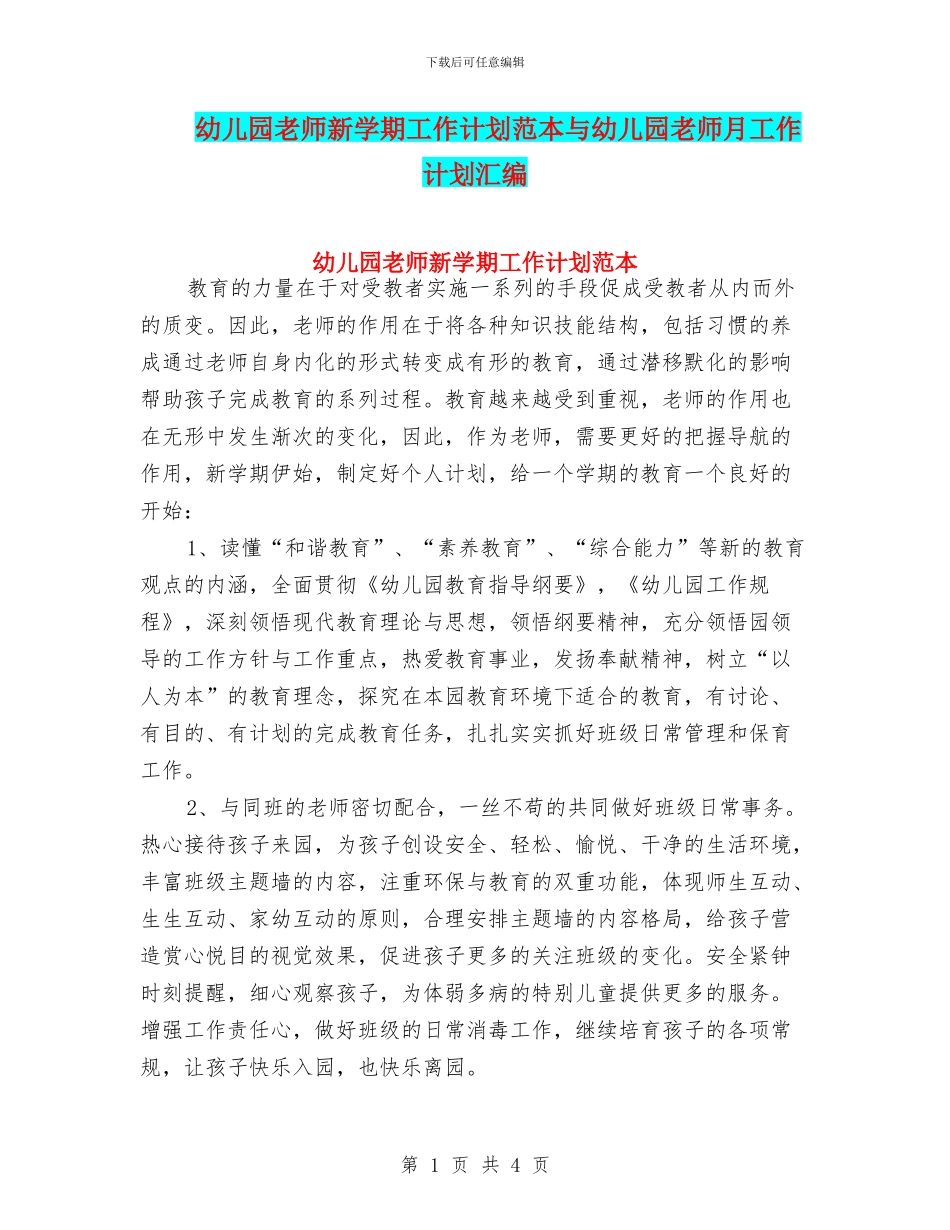 下载后可任意编辑

幼儿园老师新学期工作计划范本与幼儿园老师月工作计划汇编

幼儿园老师新学期工作计划范本

教育的力量在于对受教者实施一系列的手段促成受教者从内而外的质变。因此，老师的作用在于将各种知识技能结构，包括习惯的养成通过老师自身内化的形式转变成有形的教育，通过潜移默化的影响帮助孩子完成教育的系列过程。教育越来越受到重视，老师的作用也在无形中发生渐次的变化，因此，作为老师，需要更好的把握导航的作用，新学期伊始，制定好个人计划，给一个学期的教育一个良好的开始：

1、读懂“和谐教育”、“素养教育”、“综合能力”等新的教育观点的内涵，全面贯彻《幼儿园教育指导纲要》，《幼儿园工作规程》，深刻领悟现代教育理论与思想，领悟纲要精神，充分领悟园领导的工作方针与工作重点，热爱教育事业，发扬奉献精神，树立“以人为本”的教育理念，探究在本园教育环境下适合的教育，有讨论、有目的、有计划的完成教育任务，扎扎实实抓好班级日常管理和保育工作。

2、与同班的老师密切配合，一丝不苟的共同做好班级日常事务。热心接待孩子来园，为孩子创设安全、轻松、愉悦、干净的生活环境，丰富班级主题墙的内容，注重环保与教育的双重功能，体现师生互动、生生互动、家幼互动的原则，合理安排主题墙的内容格局，给孩子营造赏心悦目的视觉效果，促进孩子更多的关注班级的变化。安全紧钟时刻提醒，细心观察孩子，为体弱多病的特别儿童提供更多的服务。增强工作责任心，做好班级的日常消毒工作，继续培育孩子的各项常规，让孩子快乐入园，也快乐离园。

第 1 页 共 4 页